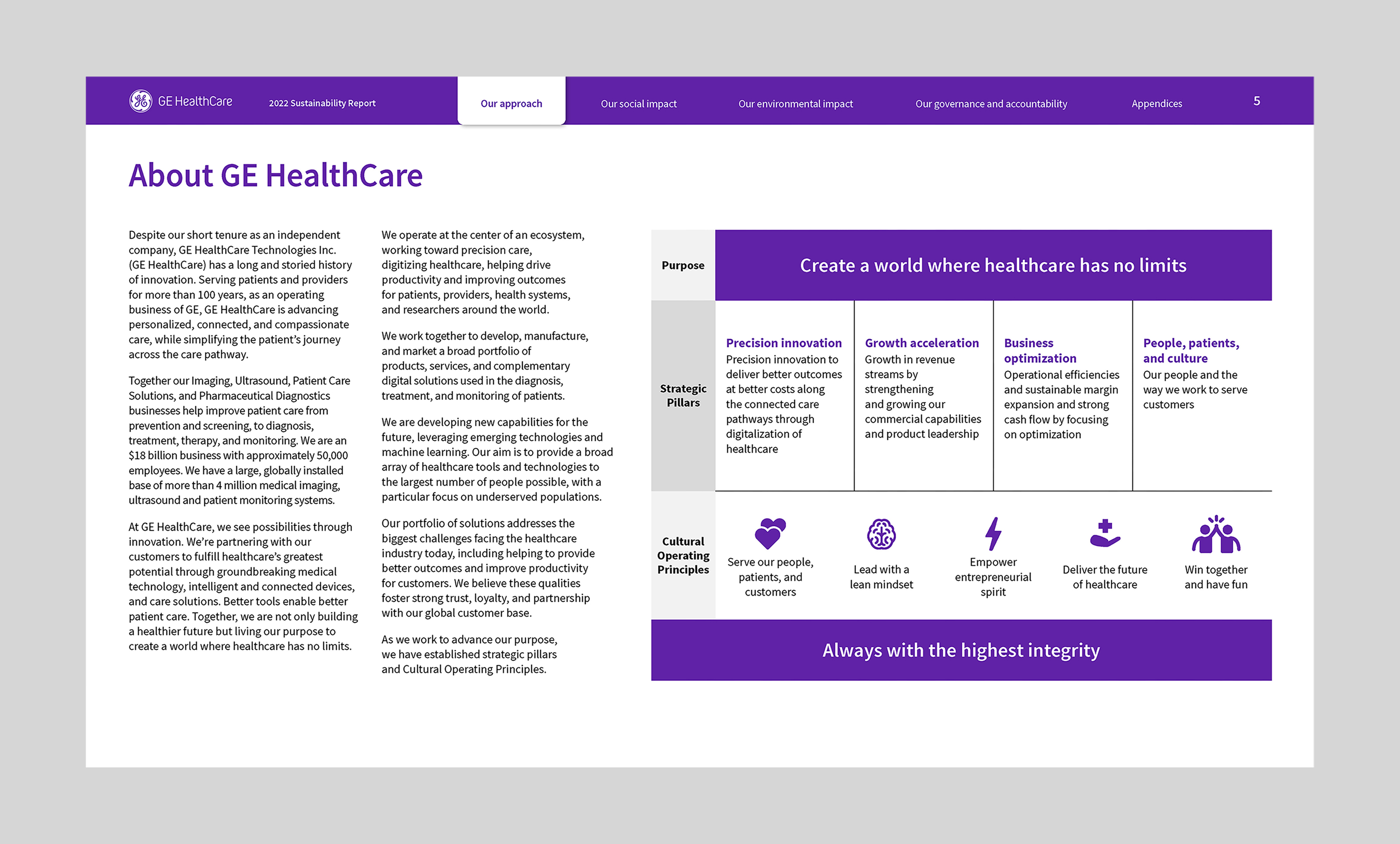 GE HealthCare 2022 Sustainability Report Our approach Our social impact Our environmental impact Our governance and accountability Appendices 5

About GE HealthCare

Despite our short tenure as an independent company, GE HealthCare Technologies Inc. (GE HealthCare) has a long and storied history of innovation. Serving patients and providers for more than 100 years, as an operating business of GE, GE HealthCare is advancing personalized, connected, and compassionate care, while simplifying the patient's journey across the care pathway.

Together our Imaging, Ultrasound, Patient Care Solutions, and Pharmaceutical Diagnostics businesses help improve patient care from prevention and screening, to diagnosis, treatment, therapy, and monitoring. We are an $18 billion business with approximately 50,000 employees. We have a large, globally installed base of more than 4 million medical imaging, ultrasound and patient monitoring systems.

At GE HealthCare, we see possibilities through innovation. We're partnering with our customers to fulfill healthcare's greatest potential through groundbreaking medical technology, intelligent and connected devices, and care solutions. Better tools enable better patient care. Together, we are not only building a healthier future but living our purpose to create a world where healthcare has no limits.

We operate at the center of an ecosystem, working toward precision care, digitizing healthcare, helping drive productivity and improving outcomes for patients, providers, health systems, and researchers around the world.

We work together to develop, manufacture, and market a broad portfolio of products, services, and complementary digital solutions used in the diagnosis, treatment, and monitoring of patients.

We are developing new capabilities for the future, leveraging emerging technologies and machine learning. Our aim is to provide a broad array of healthcare tools and technologies to the largest number of people possible, with a particular focus on underserved populations.

Our portfolio of solutions addresses the biggest challenges facing the healthcare industry today, including helping to provide better outcomes and improve productivity for customers. We believe these qualities foster strong trust, loyalty, and partnership with our global customer base.

As we work to advance our purpose, we have established strategic pillars and Cultural Operating Principles.

Purpose
Create a world where healthcare has no limits

Strategic Pillars

Precision innovation
Precision innovation to deliver better outcomes at better costs along the connected care pathways through digitalization of healthcare

Growth acceleration
Growth in revenue streams by strengthening and growing our commercial capabilities and product leadership

Business optimization
Operational efficiencies and sustainable margin expansion and strong cash flow by focusing on optimization

People, patients, and culture
Our people and the way we work to serve customers

Cultural Operating Principles

Serve our people, patients, and customers

Lead with a lean mindset

Empower entrepreneurial spirit

Deliver the future of healthcare

Win together and have fun

Always with the highest integrity